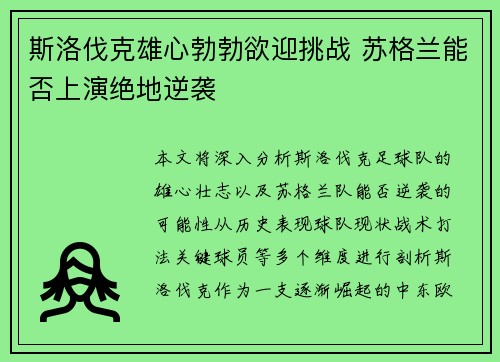 斯洛伐克雄心勃勃欲迎挑战 苏格兰能否上演绝地逆袭

本文将深入分析斯洛伐克足球队的雄心壮志以及苏格兰队能否逆袭的可能性从历史表现球队现状战术打法关键球员等多个维度进行剖析斯洛伐克作为一支逐渐崛起的中东欧